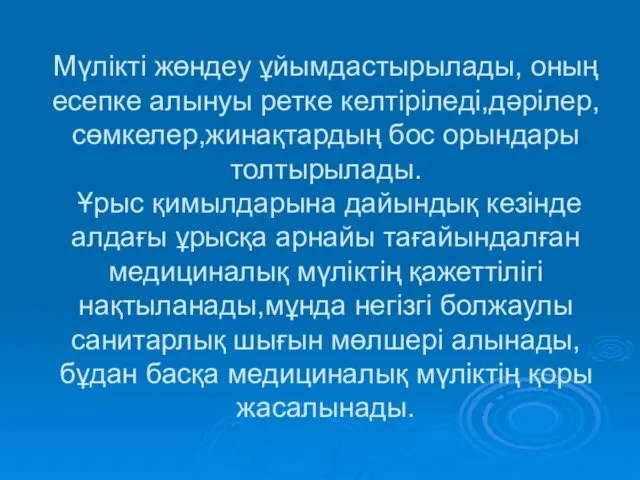 Мүлікті жөндеу ұйымдастырылады, оның есепке алынуы ретке келтіріледі,дәрілер, сөмкелер,жинақтардың бос орындары толтырылады.

Ұрыс қимылдарына дайындық кезінде алдағы ұрысқа арнайы тағайындалған медициналық мүліктің қажеттілігі нақтыланады,мұнда негізгі болжаулы санитарлық шығын мөлшері алынады, бұдан басқа медициналық мүліктің қоры жасалынады.